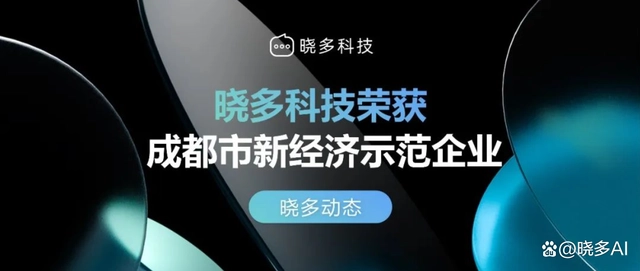 晓多科技

晓多科技荣获
成都市新经济示范企业

晓多动态

@晓多AI